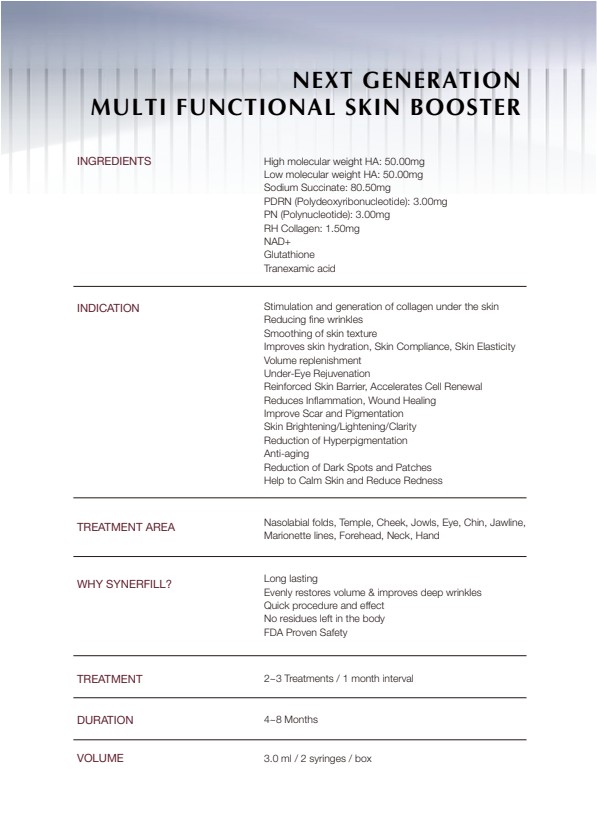 NEXT GENERATION
MULTI FUNCTIONAL SKIN BOOSTER

INGREDIENTS

High molecular weight HA: 50.00mg
Low molecular weight HA: 50.00mg
Sodium Succinate: 80.50mg
PDRN (Polydeoxyribonucleotide): 3.00mg
PN (Polynucleotide): 3.00mg
RH Collagen: 1.50mg
NAD+
Glutathione
Tranexamic acid

INDICATION

Stimulation and generation of collagen under the skin
Reducing fine wrinkles
Smoothing of skin texture
Improves skin hydration, Skin Compliance, Skin Elasticity
Volume replenishment
Under-Eye Rejuvenation
Reinforced Skin Barrier, Accelerates Cell Renewal
Reduces Inflammation, Wound Healing
Improve Scar and Pigmentation
Skin Brightening/Lightening/Clarity
Reduction of Hyperpigmentation
Anti-aging
Reduction of Dark Spots and Patches
Help to Calm Skin and Reduce Redness

TREATMENT AREA

Nasolabial folds, Temple, Cheek, Jowls, Eye, Chin, Jawline, Marionette lines, Forehead, Neck, Hand

WHY SYNERFILL?

Long lasting
Evenly restores volume & improves deep wrinkles
Quick procedure and effect
No residues left in the body
FDA Proven Safety

TREATMENT

2~3 Treatments / 1 month interval

DURATION

4~8 Months

VOLUME

3.0 ml / 2 syringes / box